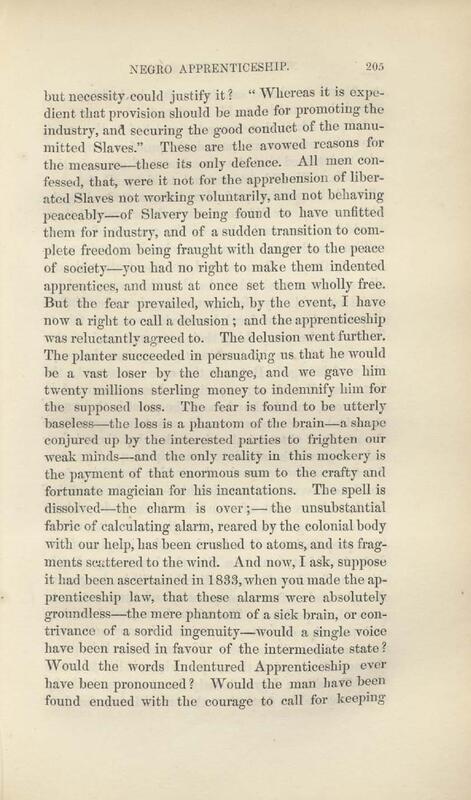 NEGRO APPRENTICESHIP. 205

but necessity could justify it? "Whereas it is expedient that provision should be made for promoting the industry, and securing the good conduct of the manumitted Slaves." These are the avowed reasons for the measure—these its only defence. All men confessed, that, were it not for the apprehension of liberated Slaves not working voluntarily, and not behaving peaceably—of Slavery being found to have unfitted them for industry, and of a sudden transition to complete freedom being fraught with danger to the peace of society—you had no right to make them indented apprentices, and must at once set them wholly free. But the fear prevailed, which, by the event, I have now a right to call a delusion; and the apprenticeship was reluctantly agreed to. The delusion went further. The planter succeeded in persuading us that he would be a vast loser by the change, and we gave him twenty millions sterling money to indemnify him for the supposed loss. The fear is found to be utterly baseless—the loss is a phantom of the brain—a shape conjured up by the interested parties to frighten our weak minds—and the only reality in this mockery is the payment of that enormous sum to the crafty and fortunate magician for his incantations. The spell is dissolved—the charm is over;—the unsubstantial fabric of calculating alarm, reared by the colonial body with our help, has been crushed to atoms, and its fragments scattered to the wind. And now, I ask, suppose it had been ascertained in 1833, when you made the apprenticeship law, that these alarms were absolutely groundless—the mere phantom of a sick brain, or contrivance of a sordid ingenuity—would a single voice have been raised in favour of the intermediate state? Would the words Indentured Apprenticeship ever have been pronounced? Would the man have been found endued with the courage to call for keeping